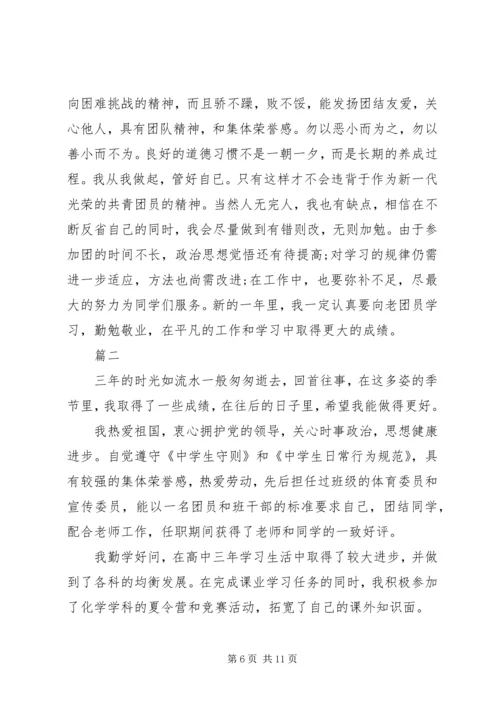 向困难挑战的精神，而且骄不躁，败不馁，能发扬团结友爱，关心他人，具有团队精神，和集体荣誉感。勿以恶小而为之，勿以善小而不为。良好的道德习惯不是一朝一夕，而是长期的养成过程。我从我做起，管好自己。只有这样才不会违背于作为新一代光荣的共青团员的精神。当然人无完人，我也有缺点，相信在不断反省自己的同时，我会尽量做到有错则改，无则加勉。由于参加团的时间不长，政治思想觉悟还有待提高;对学习的规律仍需进一步适应，方法也尚需改进;在工作中，也要弥补不足，尽最大的努力为同学们服务。新的一年里，我一定认真要向老团员学习，勤勉敬业，在平凡的工作和学习中取得更大的成绩。

篇二

三年的时光如流水一般匆匆逝去，回首往事，在这多姿的季节里，我取得了一些成绩，在往后的日子里，希望我能做得更好。

我热爱祖国，衷心拥护党的领导，关心时事政治，思想健康进步。自觉遵守《中学生守则》和《中学生日常行为规范》，具有较强的集体荣誉感，热爱劳动，先后担任过班级的体育委员和宣传委员，能以一名团员和班干部的标准要求自己，团结同学，配合老师工作，任职期间获得了老师和同学的一致好评。

我勤学好问，在高中三年学习生活中取得了较大进步，并做到了各科的均衡发展。在完成课业学习任务的同时，我积极参加了化学学科的夏令营和竞赛活动，拓宽了自己的课外知识面。

第 6 页 共 11 页